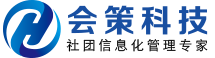 会策科技
社团信息化管理专家